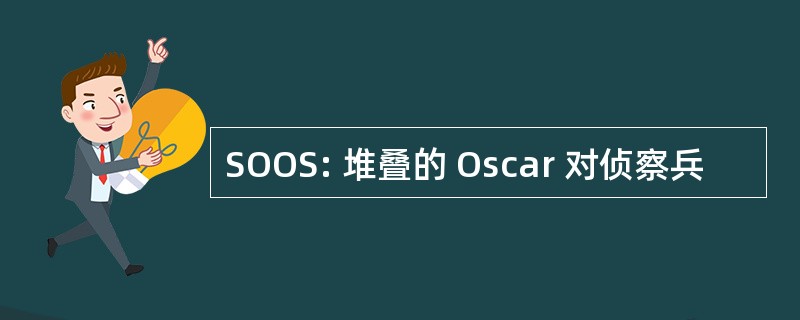 SOOS: 堆叠的 Oscar 对侦察兵